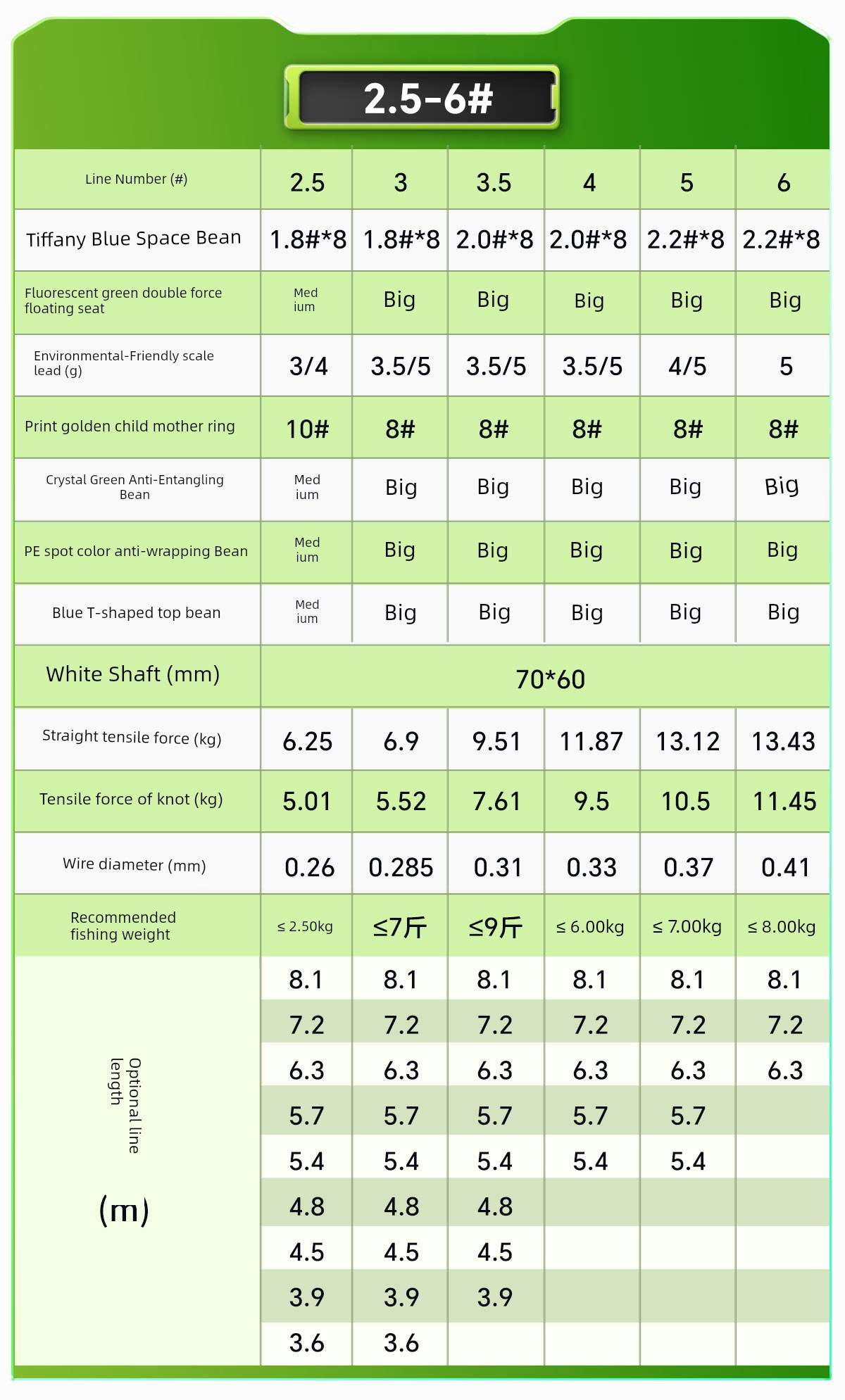 2.5-6#

| Line Number (#) | 2.5 | 3 | 3.5 | 4 | 5 | 6 |
|---|---|---|---|---|---|---|
| Tiffany Blue Space Bean | 1.8#*8 | 1.8#*8 | 2.0#*8 | 2.0#*8 | 2.2#*8 | 2.2#*8 |
| Fluorescent green double force floating seat | Medium | Big | Big | Big | Big | Big |
| Environmental-Friendly scale lead (g) | 3/4 | 3.5/5 | 3.5/5 | 3.5/5 | 4/5 | 5 |
| Print golden child mother ring | 10# | 8# | 8# | 8# | 8# | 8# |
| Crystal Green Anti-Entangling Bean | Medium | Big | Big | Big | Big | Big |
| PE spot color anti-wrapping Bean | Medium | Big | Big | Big | Big | Big |
| Blue T-shaped top bean | Medium | Big | Big | Big | Big | Big |
| White Shaft (mm) | 70*60 | | | | | |
| Straight tensile force (kg) | 6.25 | 6.9 | 9.51 | 11.87 | 13.12 | 13.43 |
| Tensile force of knot (kg) | 5.01 | 5.52 | 7.61 | 9.5 | 10.5 | 11.45 |
| Wire diameter (mm) | 0.26 | 0.285 | 0.31 | 0.33 | 0.37 | 0.41 |
| Recommended fishing weight | ≤ 2.50kg | ≤7斤 | ≤9斤 | ≤ 6.00kg | ≤ 7.00kg | ≤ 8.00kg |
| Optional line length (m) | 8.1 | 8.1 | 8.1 | 8.1 | 8.1 | 8.1 |
| | 7.2 | 7.2 | 7.2 | 7.2 | 7.2 | 7.2 |
| | 6.3 | 6.3 | 6.3 | 6.3 | 6.3 | 6.3 |
| | 5.7 | 5.7 | 5.7 | 5.7 | 5.7 | |
| | 5.4 | 5.4 | 5.4 | 5.4 | 5.4 | |
| | 4.8 | 4.8 | 4.8 | | | |
| | 4.5 | 4.5 | 4.5 | | | |
| | 3.9 | 3.9 | 3.9 | | | |
| | 3.6 | 3.6 | | | | |